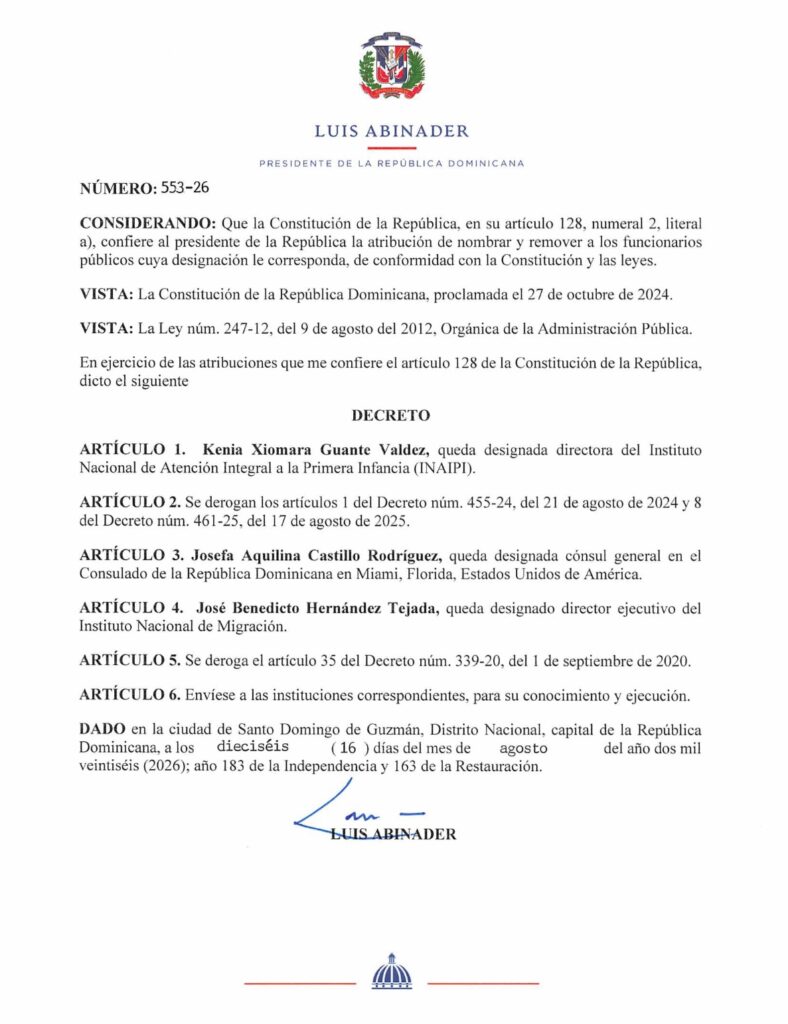 LUIS ABINADER

PRESIDENTE DE LA REPÚBLICA DOMINICANA

NÚMERO: 553-26

CONSIDERANDO: Que la Constitución de la República, en su artículo 128, numeral 2, literal a), confiere al presidente de la República la atribución de nombrar y remover a los funcionarios públicos cuya designación le corresponda, de conformidad con la Constitución y las leyes.

VISTA: La Constitución de la República Dominicana, proclamada el 27 de octubre de 2024.

VISTA: La Ley núm. 247-12, del 9 de agosto del 2012, Orgánica de la Administración Pública.

En ejercicio de las atribuciones que me confiere el artículo 128 de la Constitución de la República, dicto el siguiente

DECRETO

ARTÍCULO 1. Kenia Xiomara Guante Valdez, queda designada directora del Instituto Nacional de Atención Integral a la Primera Infancia (INAIPI).

ARTÍCULO 2. Se derogan los artículos 1 del Decreto núm. 455-24, del 21 de agosto de 2024 y 8 del Decreto núm. 461-25, del 17 de agosto de 2025.

ARTÍCULO 3. Josefa Aquilina Castillo Rodríguez, queda designada cónsul general en el Consulado de la República Dominicana en Miami, Florida, Estados Unidos de América.

ARTÍCULO 4. José Benedicto Hernández Tejada, queda designado director ejecutivo del Instituto Nacional de Migración.

ARTÍCULO 5. Se deroga el artículo 35 del Decreto núm. 339-20, del 1 de septiembre de 2020.

ARTÍCULO 6. Envíese a las instituciones correspondientes, para su conocimiento y ejecución.

DADO en la ciudad de Santo Domingo de Guzmán, Distrito Nacional, capital de la República Dominicana, a los dieciséis ( 16 ) días del mes de agosto del año dos mil veintiséis (2026); año 183 de la Independencia y 163 de la Restauración.

LUIS ABINADER